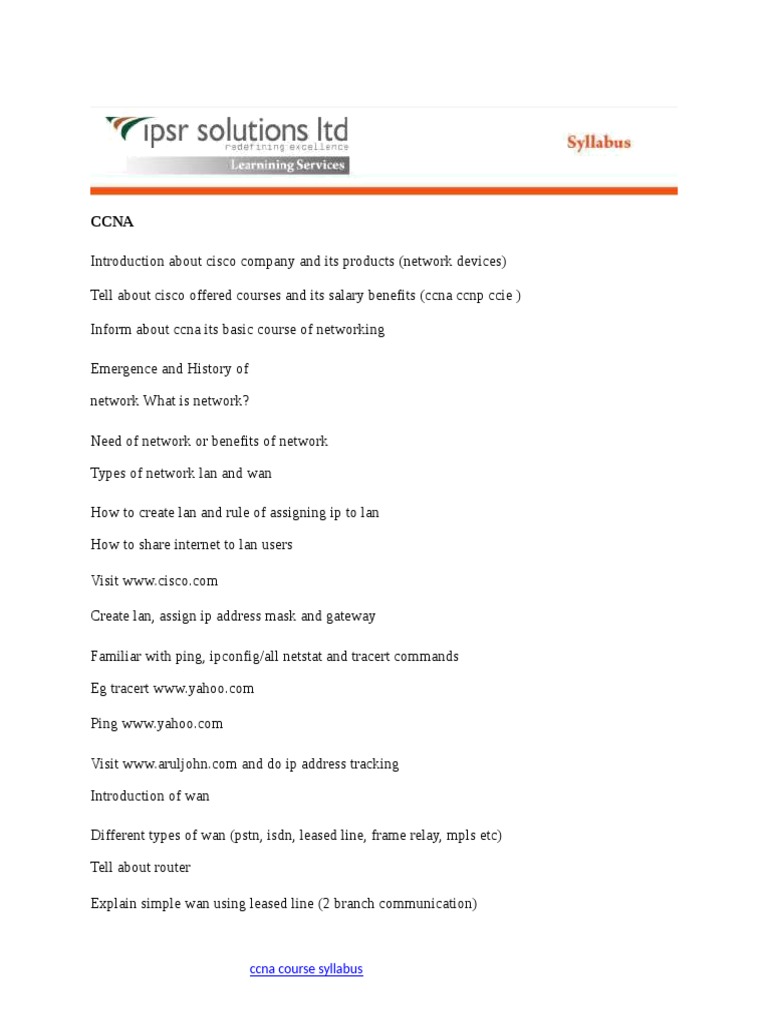 ipsr solutions ltd
redefining excellence
Learning Services

Syllabus

CCNA

Introduction about cisco company and its products (network devices)

Tell about cisco offered courses and its salary benefits (ccna ccnp ccie )

Inform about ccna its basic course of networking

Emergence and History of

network What is network?

Need of network or benefits of network

Types of network lan and wan

How to create lan and rule of assigning ip to lan

How to share internet to lan users

Visit www.cisco.com

Create lan, assign ip address mask and gateway

Familiar with ping, ipconfig/all netstat and tracert commands

Eg tracert www.yahoo.com

Ping www.yahoo.com

Visit www.aruljohn.com and do ip address tracking

Introduction of wan

Different types of wan (pstn, isdn, leased line, frame relay, mpls etc)

Tell about router

Explain simple wan using leased line (2 branch communication)

ccna course syllabus